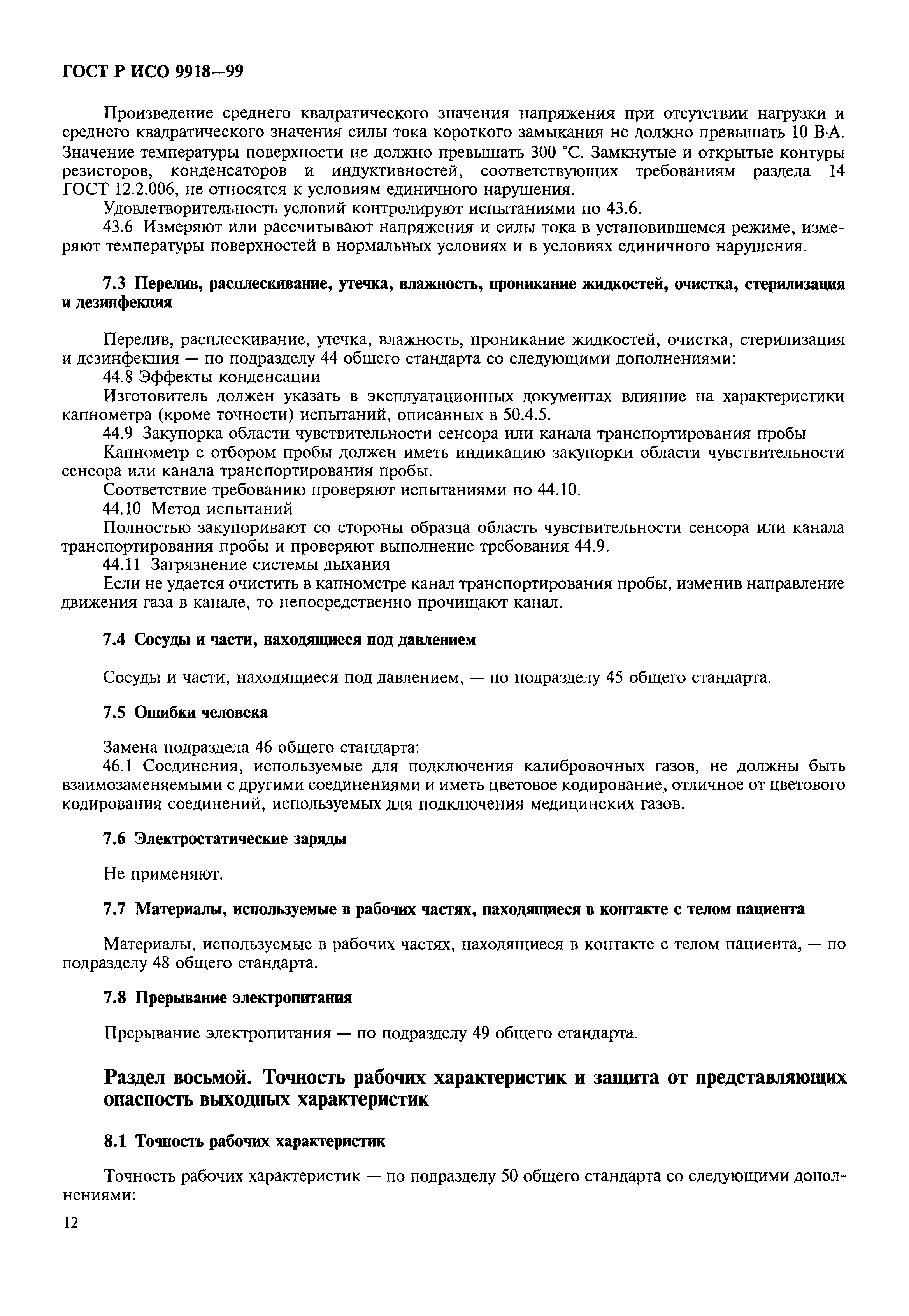 ГОСТ Р ИСО 9918—99

Произведение среднего квадратического значения напряжения при отсутствии нагрузки и среднего квадратического значения силы тока короткого замыкания не должно превышать 10 В·А. Значение температуры поверхности не должно превышать 300 °С. Замкнутые и открытые контуры резисторов, конденсаторов и индуктивностей, соответствующих требованиям раздела 14 ГОСТ 12.2.006, не относятся к условиям единичного нарушения.

Удовлетворительность условий контролируют испытаниями по 43.6.

43.6 Измеряют или рассчитывают напряжения и силы тока в установившемся режиме, измеряют температуры поверхностей в нормальных условиях и в условиях единичного нарушения.

7.3 Перелив, расплескивание, утечка, влажность, проникание жидкостей, очистка, стерилизация и дезинфекция

Перелив, расплескивание, утечка, влажность, проникание жидкостей, очистка, стерилизация и дезинфекция — по подразделу 44 общего стандарта со следующими дополнениями:

44.8 Эффекты конденсации

Изготовитель должен указать в эксплуатационных документах влияние на характеристики капнометра (кроме точности) испытаний, описанных в 50.4.5.

44.9 Закупорка области чувствительности сенсора или канала транспортирования пробы

Капнометр с отбором пробы должен иметь индикацию закупорки области чувствительности сенсора или канала транспортирования пробы.

Соответствие требованию проверяют испытаниями по 44.10.

44.10 Метод испытаний

Полностью закупоривают со стороны образца область чувствительности сенсора или канала транспортирования пробы и проверяют выполнение требования 44.9.

44.11 Загрязнение системы дыхания

Если не удается очистить в капнометре канал транспортирования пробы, изменив направление движения газа в канале, то непосредственно прочищают канал.

7.4 Сосуды и части, находящиеся под давлением

Сосуды и части, находящиеся под давлением, — по подразделу 45 общего стандарта.

7.5 Ошибки человека

Замена подраздела 46 общего стандарта:

46.1 Соединения, используемые для подключения калибровочных газов, не должны быть взаимозаменяемыми с другими соединениями и иметь цветовое кодирование, отличное от цветового кодирования соединений, используемых для подключения медицинских газов.

7.6 Электростатические заряды

Не применяют.

7.7 Материалы, используемые в рабочих частях, находящиеся в контакте с телом пациента

Материалы, используемые в рабочих частях, находящиеся в контакте с телом пациента, — по подразделу 48 общего стандарта.

7.8 Прерывание электропитания

Прерывание электропитания — по подразделу 49 общего стандарта.

Раздел восьмой. Точность рабочих характеристик и защита от представляющих опасность выходных характеристик

8.1 Точность рабочих характеристик

Точность рабочих характеристик — по подразделу 50 общего стандарта со следующими дополнениями:

12